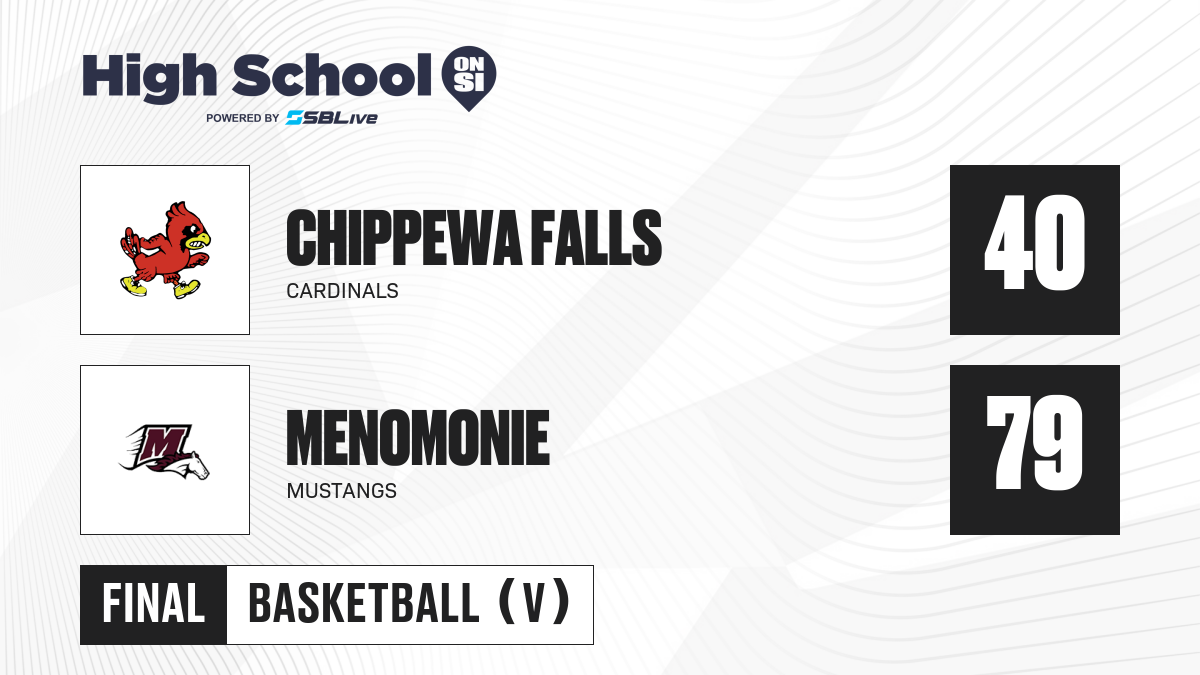 High School ON SI

POWERED BY SBLive

CHIPPEWA FALLS

CARDINALS

40

MENOMONIE

MUSTANGS

79

FINAL

BASKETBALL (V)